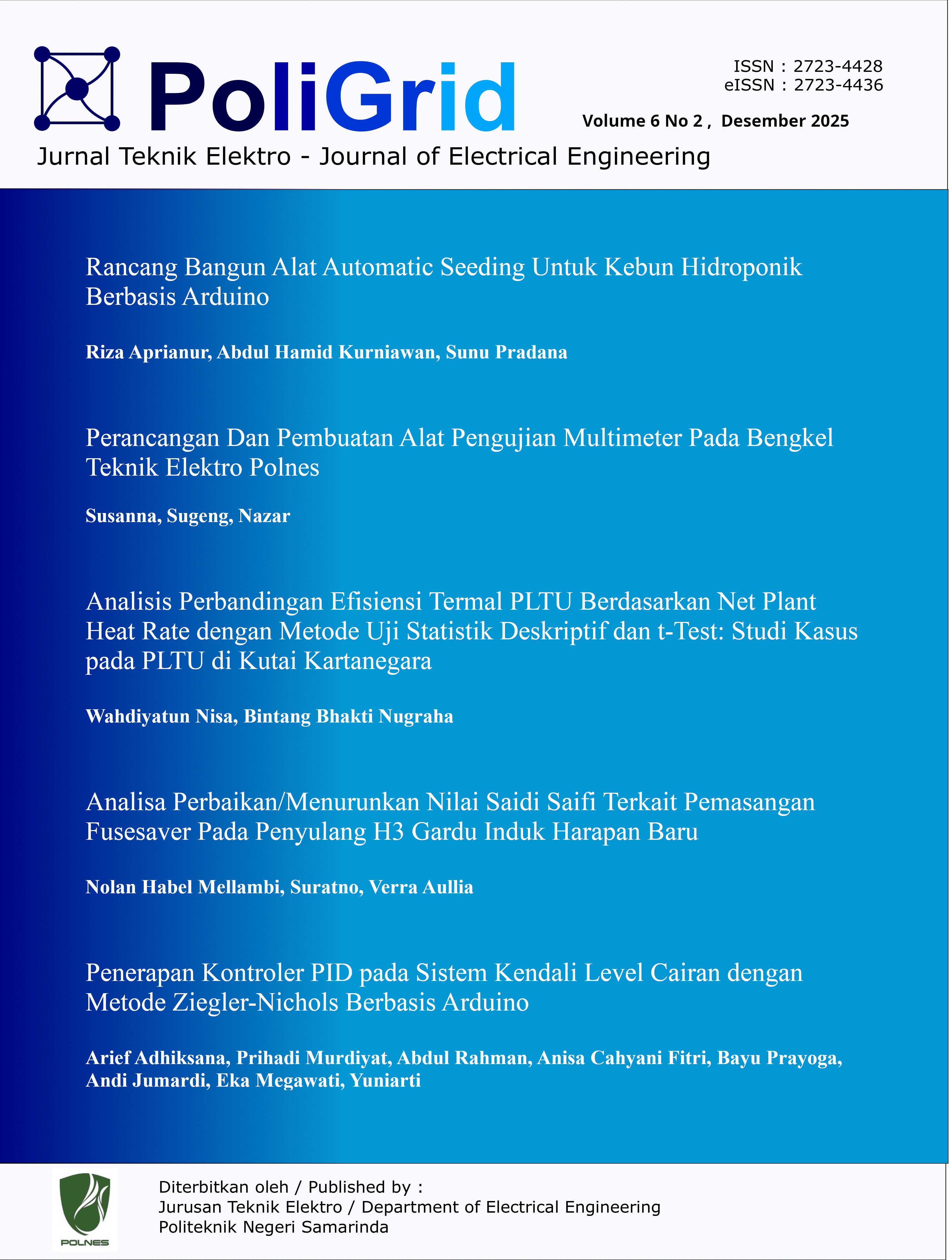 PoliGrid

ISSN : 2723-4428
eISSN : 2723-4436

Volume 6 No 2 , Desember 2025

Jurnal Teknik Elektro - Journal of Electrical Engineering

Rancang Bangun Alat Automatic Seeding Untuk Kebun Hidroponik Berbasis Arduino

Riza Aprianur, Abdul Hamid Kurniawan, Sunu Pradana

Perancangan Dan Pembuatan Alat Pengujian Multimeter Pada Bengkel Teknik Elektro Polnes

Susanna, Sugeng, Nazar

Analisis Perbandingan Efisiensi Termal PLTU Berdasarkan Net Plant Heat Rate dengan Metode Uji Statistik Deskriptif dan t-Test: Studi Kasus pada PLTU di Kutai Kartanegara

Wahdiyatun Nisa, Bintang Bhakti Nugraha

Analisa Perbaikan/Menurunkan Nilai Saidi Saifi Terkait Pemasangan Fusesaver Pada Penyulang H3 Gardu Induk Harapan Baru

Nolan Habel Mellambi, Suratno, Verra Aullia

Penerapan Kontroler PID pada Sistem Kendali Level Cairan dengan Metode Ziegler-Nichols Berbasis Arduino

Arief Adhiksana, Prihadi Murdiyat, Abdul Rahman, Anisa Cahyani Fitri, Bayu Prayoga, Andi Jumardi, Eka Megawati, Yuniarti

POLNES

Diterbitkan oleh / Published by :
Jurusan Teknik Elektro / Department of Electrical Engineering
Politeknik Negeri Samarinda